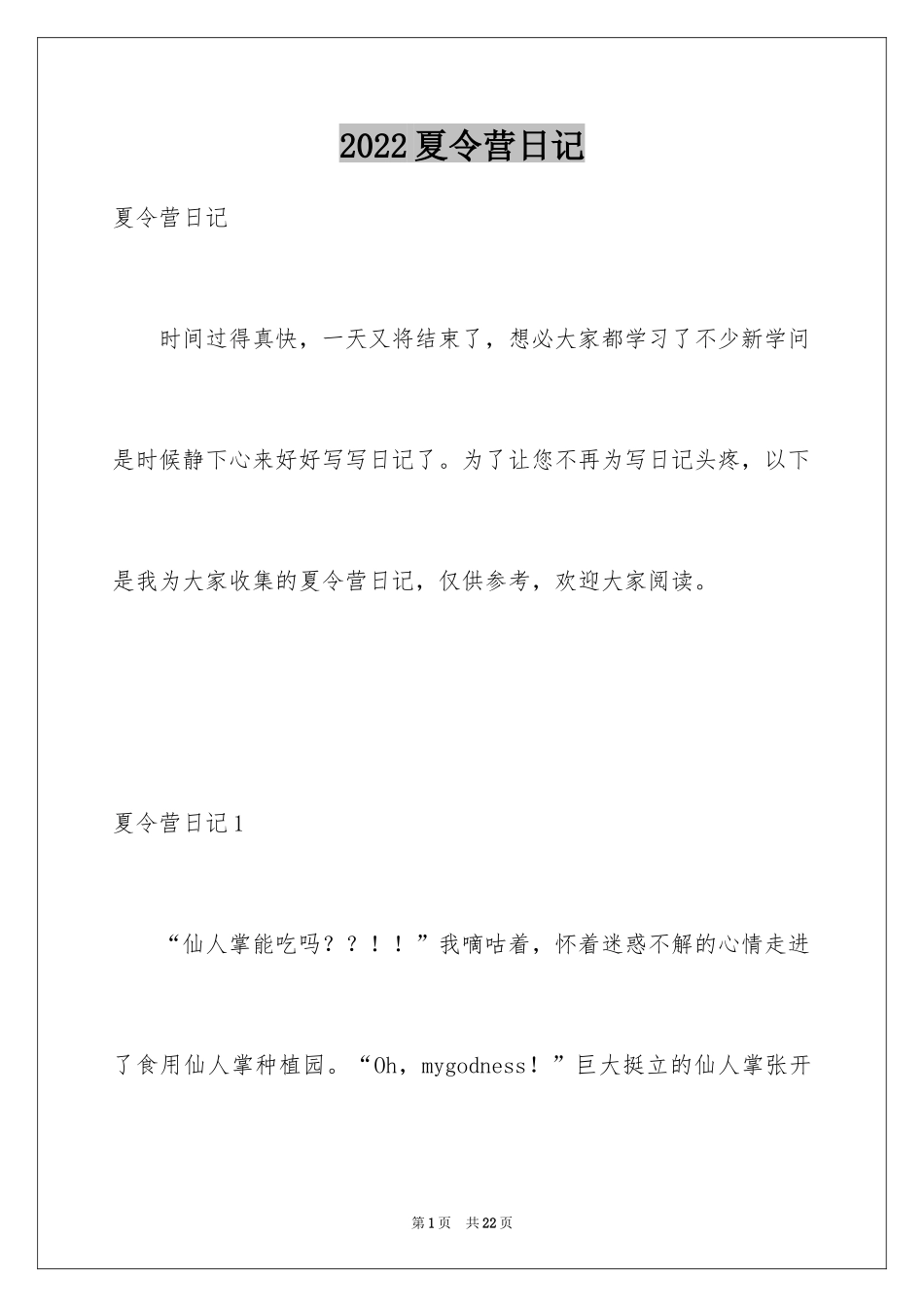 2022夏令营日记

夏令营日记

时间过得真快，一天又将结束了，想必大家都学习了不少新学问是时候静下心来好好写写日记了。为了让您不再为写日记头疼，以下是我为大家收集的夏令营日记，仅供参考，欢迎大家阅读。

夏令营日记1

“仙人掌能吃吗？？！！”我嘀咕着，怀着迷惑不解的心情走进了食用仙人掌种植园。“Oh，mygodness！”巨大挺立的仙人掌张开

第1页 共22页